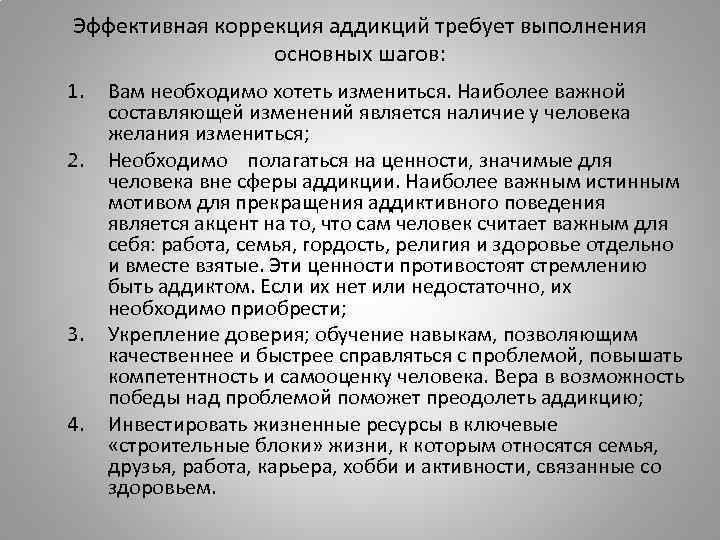 Эффективная коррекция аддикций требует выполнения основных шагов:

1. Вам необходимо хотеть измениться. Наиболее важной составляющей изменений является наличие у человека желания измениться;
2. Необходимо полагаться на ценности, значимые для человека вне сферы аддикции. Наиболее важным истинным мотивом для прекращения аддиктивного поведения является акцент на то, что сам человек считает важным для себя: работа, семья, гордость, религия и здоровье отдельно и вместе взятые. Эти ценности противостоят стремлению быть аддиктом. Если их нет или недостаточно, их необходимо приобрести;
3. Укрепление доверия; обучение навыкам, позволяющим качественнее и быстрее справляться с проблемой, повышать компетентность и самооценку человека. Вера в возможность победы над проблемой поможет преодолеть аддикцию;
4. Инвестировать жизненные ресурсы в ключевые «строительные блоки» жизни, к которым относятся семья, друзья, работа, карьера, хобби и активности, связанные со здоровьем.